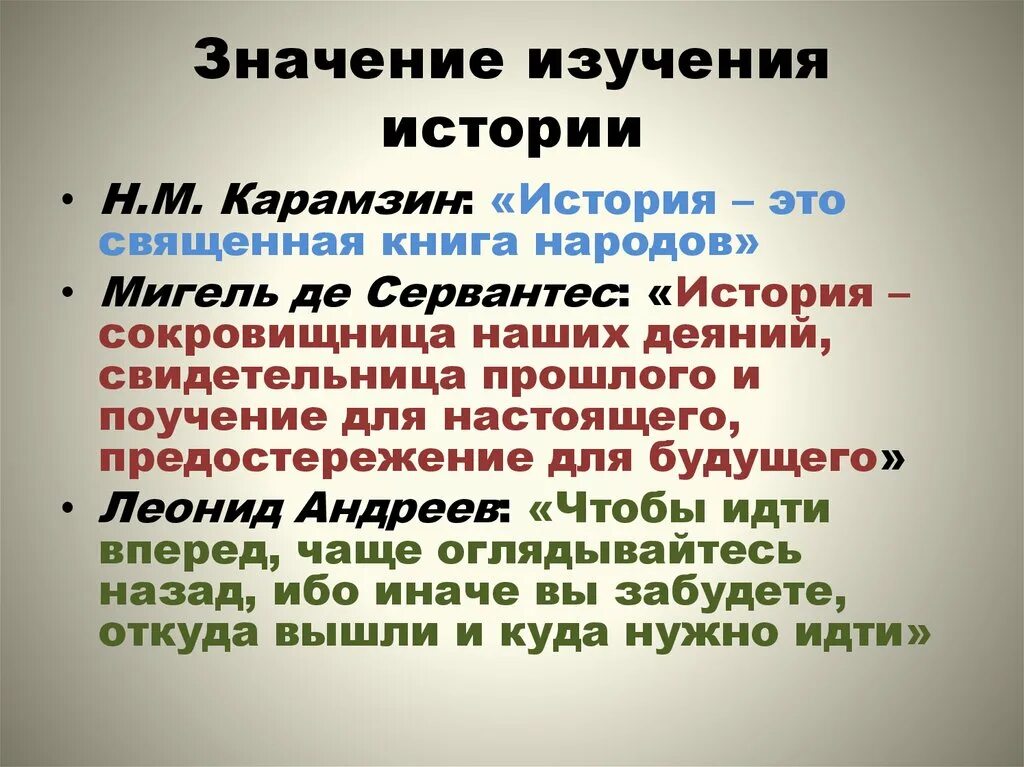 Значение изучения истории

• Н.М. Карамзин: «История – это священная книга народов»
• Мигель де Сервантес: «История – сокровищница наших деяний, свидетельница прошлого и поучение для настоящего, предостережение для будущего»
• Леонид Андреев: «Чтобы идти вперед, чаще оглядывайтесь назад, ибо иначе вы забудете, откуда вышли и куда нужно идти»